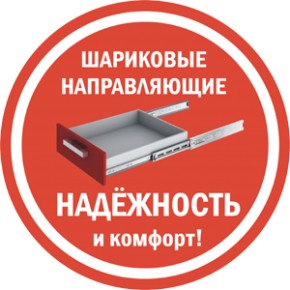 ШАРИКОВЫЕ НАПРАВЛЯЮЩИЕ

НАДЁЖНОСТЬ
и комфорт!